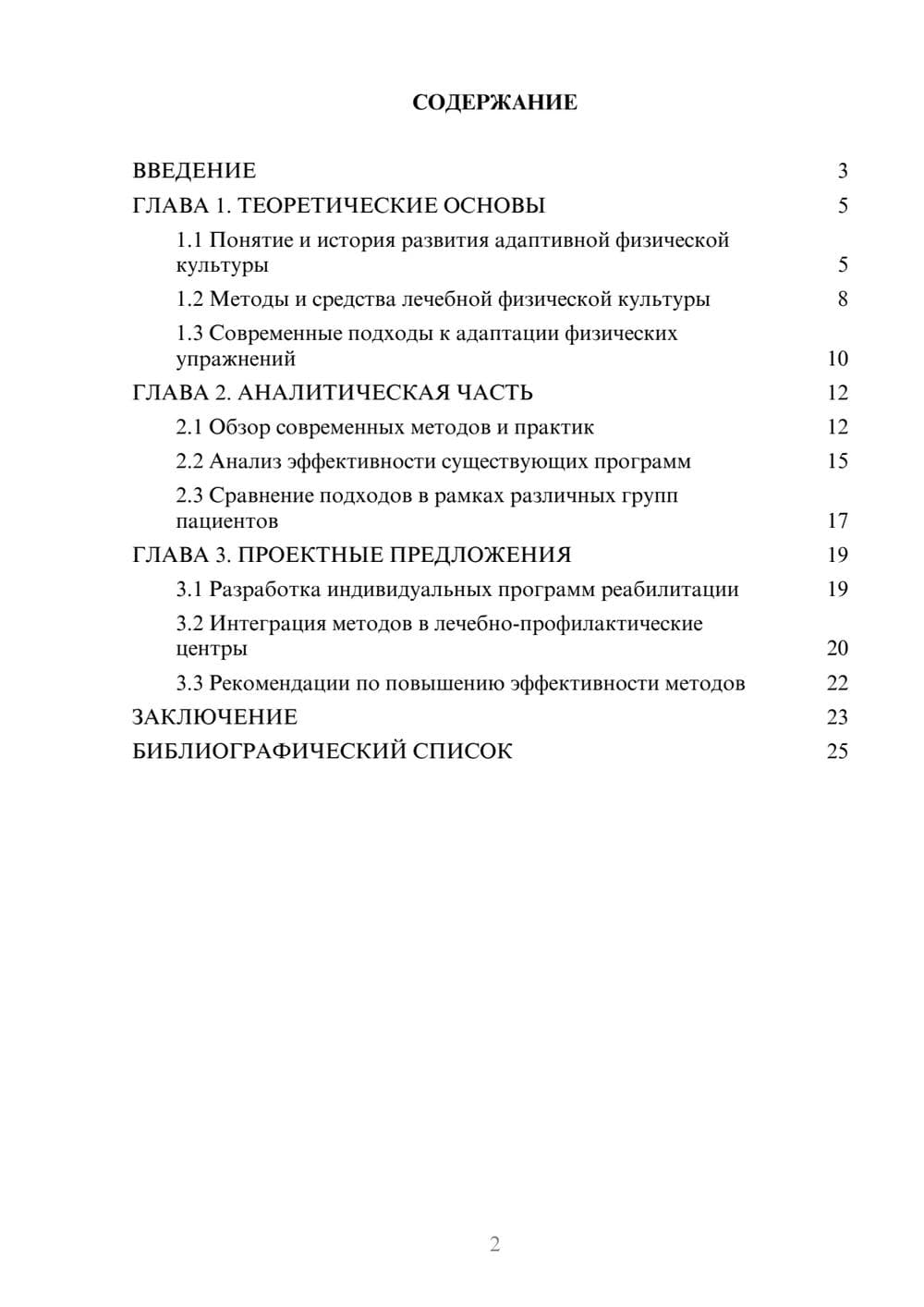 СОДЕРЖАНИЕ

ВВЕДЕНИЕ 3
ГЛАВА 1. ТЕОРЕТИЧЕСКИЕ ОСНОВЫ 5
1.1 Понятие и история развития адаптивной физической культуры 5
1.2 Методы и средства лечебной физической культуры 8
1.3 Современные подходы к адаптации физических упражнений 10
ГЛАВА 2. АНАЛИТИЧЕСКАЯ ЧАСТЬ 12
2.1 Обзор современных методов и практик 12
2.2 Анализ эффективности существующих программ 15
2.3 Сравнение подходов в рамках различных групп пациентов 17
ГЛАВА 3. ПРОЕКТНЫЕ ПРЕДЛОЖЕНИЯ 19
3.1 Разработка индивидуальных программ реабилитации 19
3.2 Интеграция методов в лечебно-профилактические центры 20
3.3 Рекомендации по повышению эффективности методов 22
ЗАКЛЮЧЕНИЕ 23
БИБЛИОГРАФИЧЕСКИЙ СПИСОК 25

2